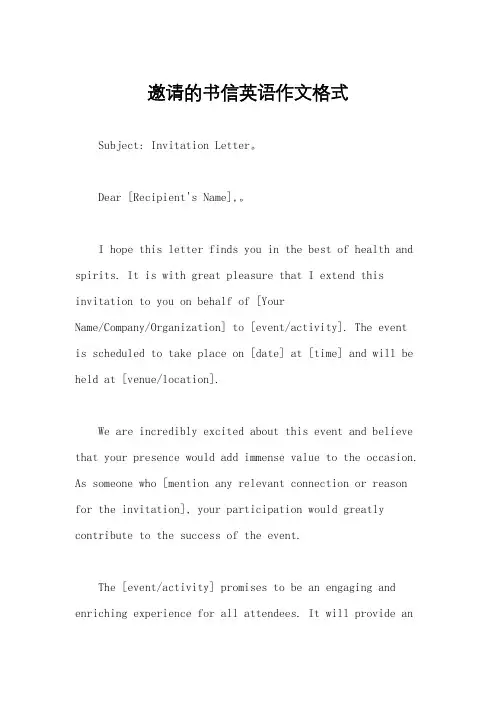 邀请的书信英语作文格式

Subject: Invitation Letter。

Dear [Recipient's Name],。

I hope this letter finds you in the best of health and spirits. It is with great pleasure that I extend this invitation to you on behalf of [Your Name/Company/Organization] to [event/activity]. The event is scheduled to take place on [date] at [time] and will be held at [venue/location].

We are incredibly excited about this event and believe that your presence would add immense value to the occasion. As someone who [mention any relevant connection or reason for the invitation], your participation would greatly contribute to the success of the event.

The [event/activity] promises to be an engaging and enriching experience for all attendees. It will provide an